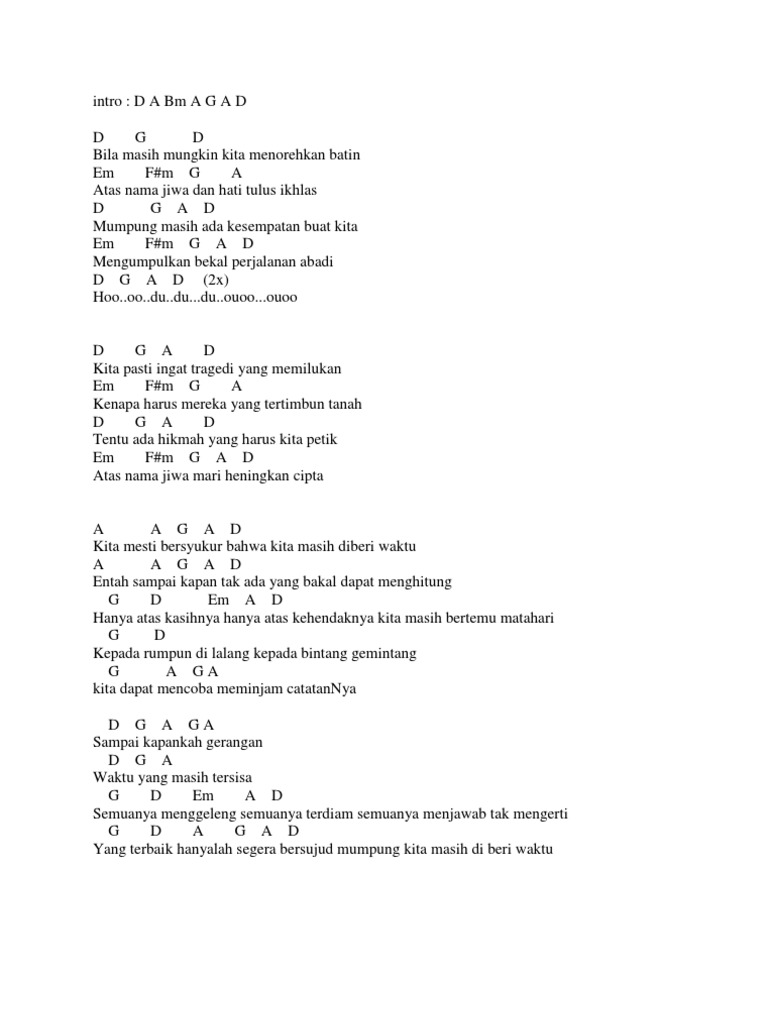 intro : D A Bm A G A D

D G D
Bila masih mungkin kita menorehkan batin
Em F#m G A
Atas nama jiwa dan hati tulus ikhlas
D G A D
Mumpung masih ada kesempatan buat kita
Em F#m G A D
Mengumpulkan bekal perjalanan abadi
D G A D (2x)
Hoo..oo..du..du...du..ouoo...ouoo

D G A D
Kita pasti ingat tragedi yang memilukan
Em F#m G A
Kenapa harus mereka yang tertimbun tanah
D G A D
Tentu ada hikmah yang harus kita petik
Em F#m G A D
Atas nama jiwa mari heningkan cipta

A A G A D
Kita mesti bersyukur bahwa kita masih diberi waktu
A A G A D
Entah sampai kapan tak ada yang bakal dapat menghitung
G D Em A D
Hanya atas kasihnya hanya atas kehendaknya kita masih bertemu matahari
G D
Kepada rumpun di lalang kepada bintang gemintang
G A G A
kita dapat mencoba meminjam catatanNya

D G A G A
Sampai kapankah gerangan
D G A
Waktu yang masih tersisa
G D Em A D
Semuanya menggeleng semuanya terdiam semuanya menjawab tak mengerti
G D A G A D
Yang terbaik hanyalah segera bersujud mumpung kita masih di beri waktu